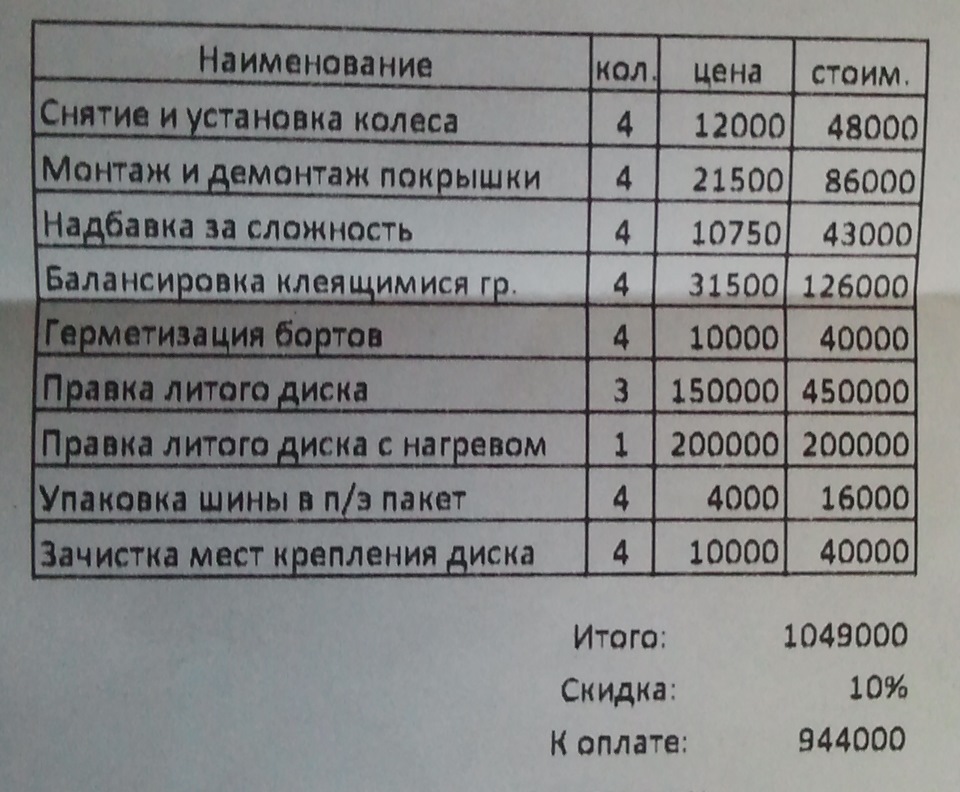 | Наименование | кол. | цена | стоим. |
|---|---|---|---|
| Снятие и установка колеса | 4 | 12000 | 48000 |
| Монтаж и демонтаж покрышки | 4 | 21500 | 86000 |
| Надбавка за сложность | 4 | 10750 | 43000 |
| Балансировка клеящимися гр. | 4 | 31500 | 126000 |
| Герметизация бортов | 4 | 10000 | 40000 |
| Правка литого диска | 3 | 150000 | 450000 |
| Правка литого диска с нагревом | 1 | 200000 | 200000 |
| Упаковка шины в п/э пакет | 4 | 4000 | 16000 |
| Зачистка мест крепления диска | 4 | 10000 | 40000 |

Итого: 1049000
Скидка: 10%
К оплате: 944000